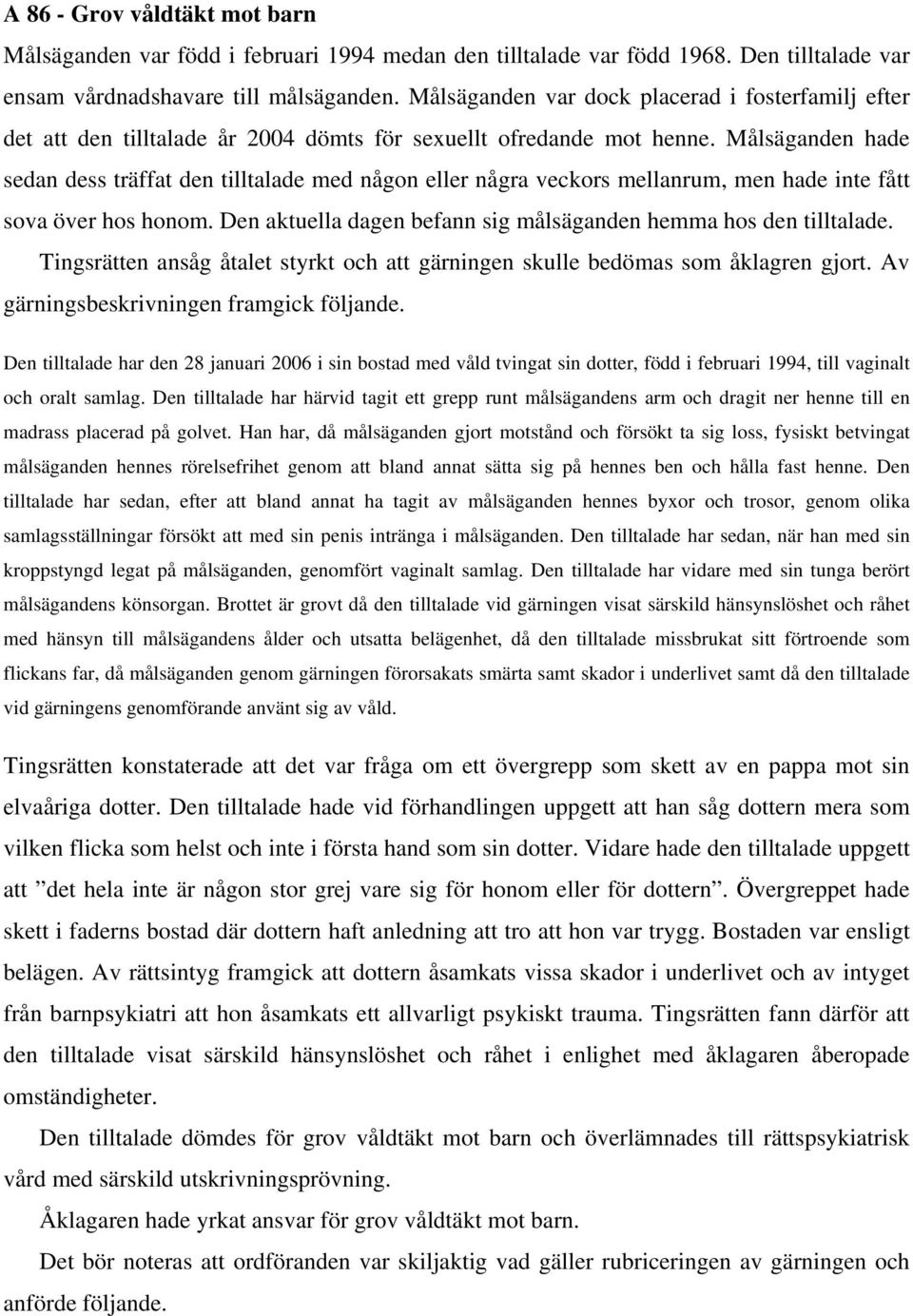 A 86 - Grov våldtäkt mot barn

Målsäganden var född i februari 1994 medan den tilltalade var född 1968. Den tilltalade var ensam vårdnadshavare till målsäganden. Målsäganden var dock placerad i fosterfamilj efter det att den tilltalade år 2004 dömts för sexuellt ofredande mot henne. Målsäganden hade sedan dess träffat den tilltalade med någon eller några veckors mellanrum, men hade inte fått sova över hos honom. Den aktuella dagen befann sig målsäganden hemma hos den tilltalade.

Tingsrätten ansåg åtalet styrkt och att gärningen skulle bedömas som åklagren gjort. Av gärningsbeskrivningen framgick följande.

Den tilltalade har den 28 januari 2006 i sin bostad med våld tvingat sin dotter, född i februari 1994, till vaginalt och oralt samlag. Den tilltalade har härvid tagit ett grepp runt målsägandens arm och dragit ner henne till en madrass placerad på golvet. Han har, då målsäganden gjort motstånd och försökt ta sig loss, fysiskt betvingat målsäganden hennes rörelsefrihet genom att bland annat sätta sig på hennes ben och hålla fast henne. Den tilltalade har sedan, efter att bland annat ha tagit av målsäganden hennes byxor och trosor, genom olika samlagsställningar försökt att med sin penis intränga i målsäganden. Den tilltalade har sedan, när han med sin kroppstyngd legat på målsäganden, genomfört vaginalt samlag. Den tilltalade har vidare med sin tunga berört målsägandens könsorgan. Brottet är grovt då den tilltalade vid gärningen visat särskild hänsynslöshet och råhet med hänsyn till målsägandens ålder och utsatta belägenhet, då den tilltalade missbrukat sitt förtroende som flickans far, då målsäganden genom gärningen förorsakats smärta samt skador i underlivet samt då den tilltalade vid gärningens genomförande använt sig av våld.

Tingsrätten konstaterade att det var fråga om ett övergrepp som skett av en pappa mot sin elvaåriga dotter. Den tilltalade hade vid förhandlingen uppgett att han såg dottern mera som vilken flicka som helst och inte i första hand som sin dotter. Vidare hade den tilltalade uppgett att ”det hela inte är någon stor grej vare sig för honom eller för dottern”. Övergreppet hade skett i faderns bostad där dottern haft anledning att tro att hon var trygg. Bostaden var ensligt belägen. Av rättsintyg framgick att dottern åsamkats vissa skador i underlivet och av intyget från barnpsykiatri att hon åsamkats ett allvarligt psykiskt trauma. Tingsrätten fann därför att den tilltalade visat särskild hänsynslöshet och råhet i enlighet med åklagaren åberopade omständigheter.

Den tilltalade dömdes för grov våldtäkt mot barn och överlämnades till rättspsykiatrisk vård med särskild utskrivningsprövning.

Åklagaren hade yrkat ansvar för grov våldtäkt mot barn.

Det bör noteras att ordföranden var skiljaktig vad gäller rubriceringen av gärningen och anförde följande.